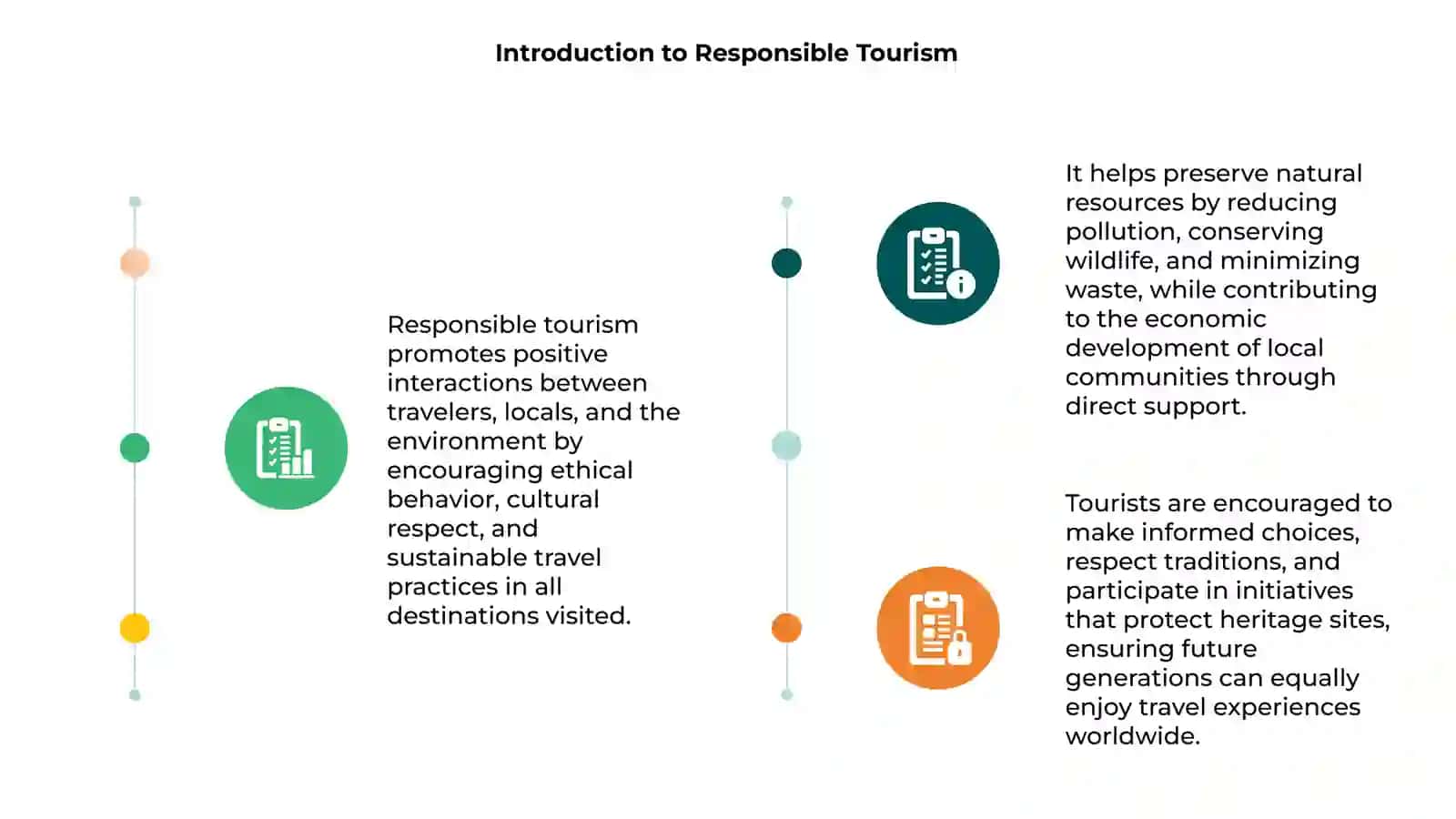 Introduction to Responsible Tourism

Responsible tourism promotes positive interactions between travelers, locals, and the environment by encouraging ethical behavior, cultural respect, and sustainable travel practices in all destinations visited.

It helps preserve natural resources by reducing pollution, conserving wildlife, and minimizing waste, while contributing to the economic development of local communities through direct support.

Tourists are encouraged to make informed choices, respect traditions, and participate in initiatives that protect heritage sites, ensuring future generations can equally enjoy travel experiences worldwide.